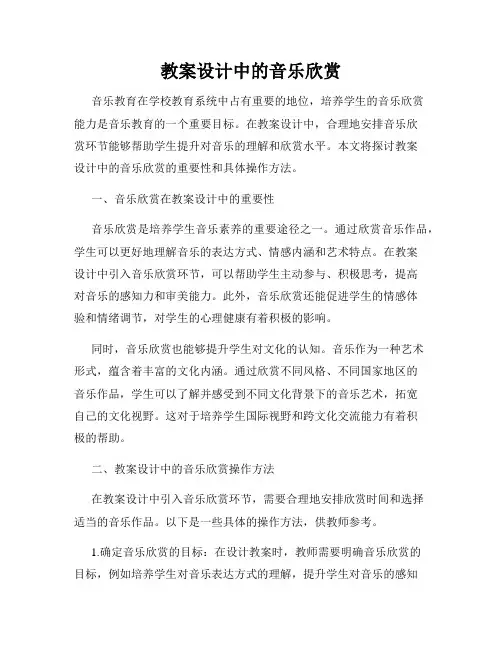 教案设计中的音乐欣赏

音乐教育在学校教育系统中占有重要的地位，培养学生的音乐欣赏能力是音乐教育的一个重要目标。在教案设计中，合理地安排音乐欣赏环节能够帮助学生提升对音乐的理解和欣赏水平。本文将探讨教案设计中的音乐欣赏的重要性和具体操作方法。

一、音乐欣赏在教案设计中的重要性

音乐欣赏是培养学生音乐素养的重要途径之一。通过欣赏音乐作品，学生可以更好地理解音乐的表达方式、情感内涵和艺术特点。在教案设计中引入音乐欣赏环节，可以帮助学生主动参与、积极思考，提高对音乐的感知力和审美能力。此外，音乐欣赏还能促进学生的情感体验和情绪调节，对学生的心理健康有着积极的影响。

同时，音乐欣赏也能够提升学生对文化的认知。音乐作为一种艺术形式，蕴含着丰富的文化内涵。通过欣赏不同风格、不同国家地区的音乐作品，学生可以了解并感受到不同文化背景下的音乐艺术，拓宽自己的文化视野。这对于培养学生国际视野和跨文化交流能力有着积极的帮助。

二、教案设计中的音乐欣赏操作方法

在教案设计中引入音乐欣赏环节，需要合理地安排欣赏时间和选择适当的音乐作品。以下是一些具体的操作方法，供教师参考。

1.确定音乐欣赏的目标：在设计教案时，教师需要明确音乐欣赏的目标，例如培养学生对音乐表达方式的理解，提升学生对音乐的感知